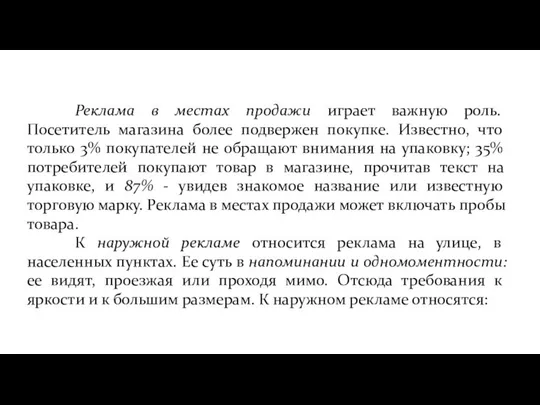 Реклама в местах продажи играет важную роль. Посетитель магазина более подвержен покупке. Известно, что только 3% покупателей не обращают внимания на упаковку; 35% потребителей покупают товар в магазине, прочитав текст на упаковке, и 87% - увидев знакомое название или известную торговую марку. Реклама в местах продажи может включать пробы товара.

К наружной рекламе относится реклама на улице, в населенных пунктах. Ее суть в напоминании и одномоментности: ее видят, проезжая или проходя мимо. Отсюда требования к яркости и к большим размерам. К наружном рекламе относятся: